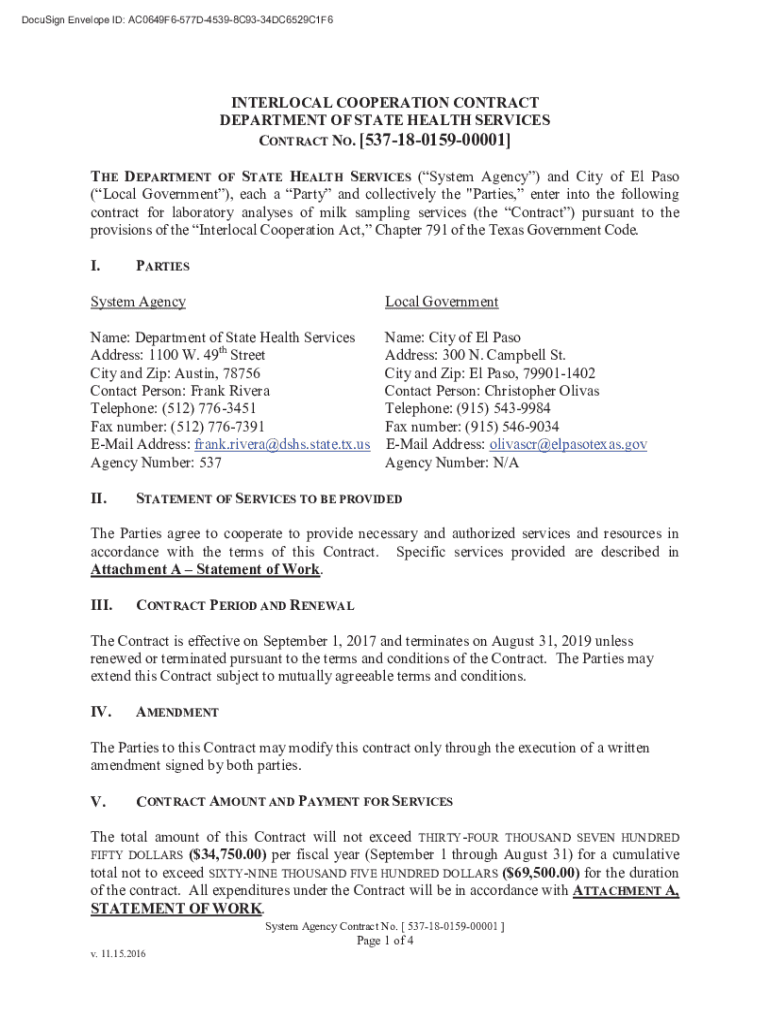 DocuSign Envelope ID: AC0649F6-577D-4539-8C93-34DC6529C1F6

INTERLOCAL COOPERATION CONTRACT
DEPARTMENT OF STATE HEALTH SERVICES
CONTRACT NO. [537-18-0159-00001]

THE DEPARTMENT OF STATE HEALTH SERVICES ("System Agency") and City of El Paso ("Local Government"), each a "Party" and collectively the "Parties," enter into the following contract for laboratory analyses of milk sampling services (the "Contract") pursuant to the provisions of the "Interlocal Cooperation Act," Chapter 791 of the Texas Government Code.

I. PARTIES

System Agency

Name: Department of State Health Services
Address: 1100 W. 49$^{th}$ Street
City and Zip: Austin, 78756
Contact Person: Frank Rivera
Telephone: (512) 776-3451
Fax number: (512) 776-7391
E-Mail Address: frank.rivera@dshs.state.tx.us
Agency Number: 537

Local Government

Name: City of El Paso
Address: 300 N. Campbell St.
City and Zip: El Paso, 79901-1402
Contact Person: Christopher Olivas
Telephone: (915) 543-9984
Fax number: (915) 546-9034
E-Mail Address: olivascr@elpasotexas.gov
Agency Number: N/A

II. STATEMENT OF SERVICES TO BE PROVIDED

The Parties agree to cooperate to provide necessary and authorized services and resources in accordance with the terms of this Contract. Specific services provided are described in Attachment A – Statement of Work.

III. CONTRACT PERIOD AND RENEWAL

The Contract is effective on September 1, 2017 and terminates on August 31, 2019 unless renewed or terminated pursuant to the terms and conditions of the Contract. The Parties may extend this Contract subject to mutually agreeable terms and conditions.

IV. AMENDMENT

The Parties to this Contract may modify this contract only through the execution of a written amendment signed by both parties.

V. CONTRACT AMOUNT AND PAYMENT FOR SERVICES

The total amount of this Contract will not exceed THIRTY-FOUR THOUSAND SEVEN HUNDRED FIFTY DOLLARS ($34,750.00) per fiscal year (September 1 through August 31) for a cumulative total not to exceed SIXTY-NINE THOUSAND FIVE HUNDRED DOLLARS ($69,500.00) for the duration of the contract. All expenditures under the Contract will be in accordance with ATTACHMENT A, STATEMENT OF WORK.

System Agency Contract No. [ 537-18-0159-00001 ]
Page 1 of 4

v. 11.15.2016